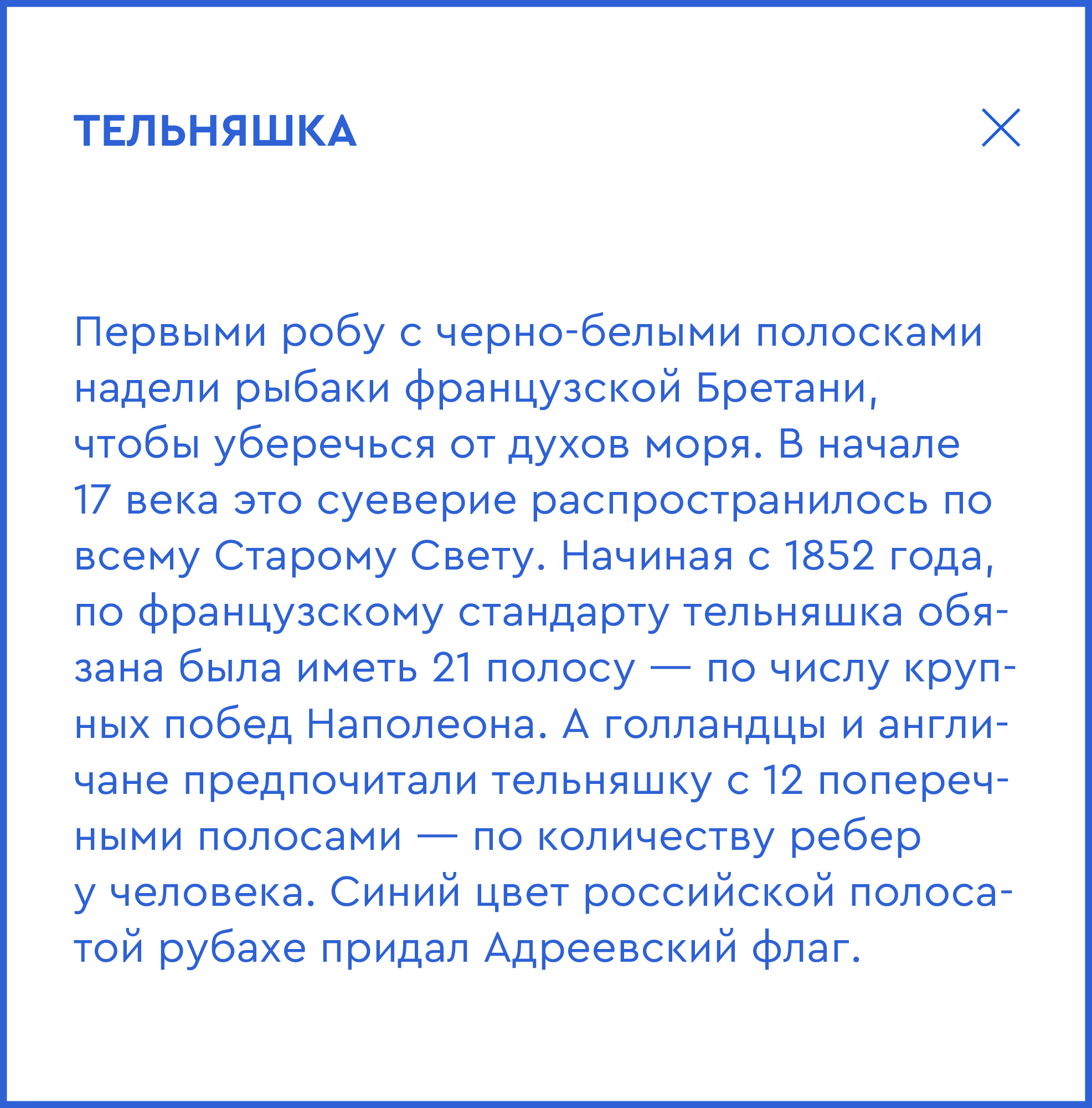 ТЕЛЬНЯШКА

Первыми робу с черно-белыми полосками надели рыбаки французской Бретани, чтобы уберечься от духов моря. В начале 17 века это суеверие распространилось по всему Старому Свету. Начиная с 1852 года, по французскому стандарту тельняшка обязана была иметь 21 полосу — по числу крупных побед Наполеона. А голландцы и англичане предпочитали тельняшку с 12 поперечными полосами — по количеству ребер у человека. Синий цвет российской полосатой рубахе придал Адреевский флаг.